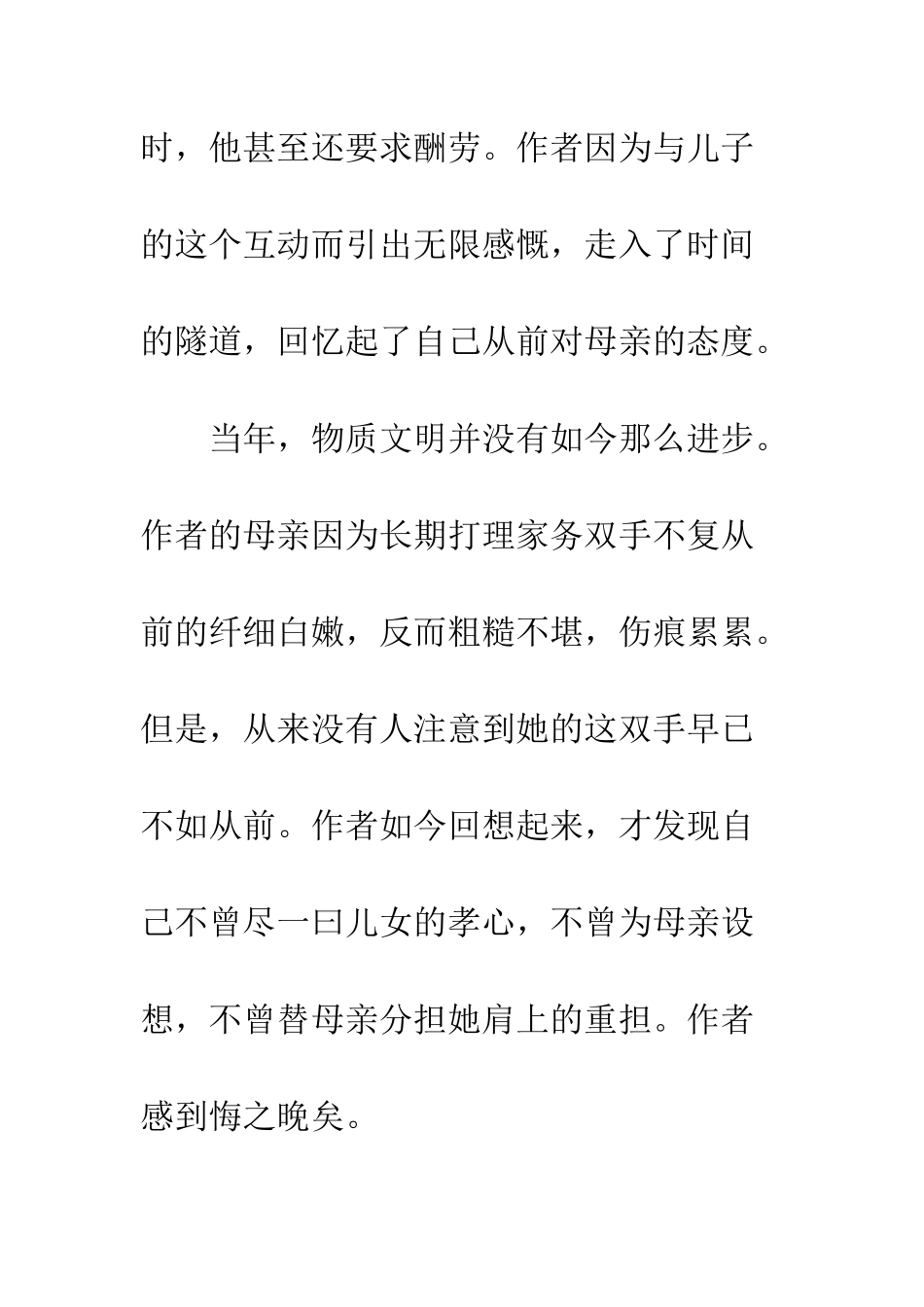 时，他甚至还要求酬劳。作者因为与儿子的这个互动而引出无限感慨，走入了时间的隧道，回忆起了自己从前对母亲的态度。

当年，物质文明并没有如今那么进步。作者的母亲因为长期打理家务双手不复从前的纤细白嫩，反而粗糙不堪，伤痕累累。但是，从来没有人注意到她的这双手早已不如从前。作者如今回想起来，才发现自己不曾尽一曰儿女的孝心，不曾为母亲设想，不曾替母亲分担她肩上的重担。作者感到悔之晚矣。